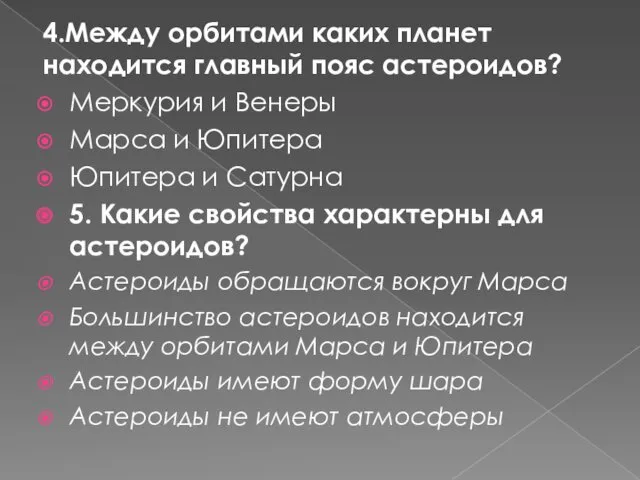 4.Между орбитами каких планет находится главный пояс астероидов?

Меркурия и Венеры

Марса и Юпитера

Юпитера и Сатурна

5. Какие свойства характерны для астероидов?

Астероиды обращаются вокруг Марса

Большинство астероидов находится между орбитами Марса и Юпитера

Астероиды имеют форму шара

Астероиды не имеют атмосферы